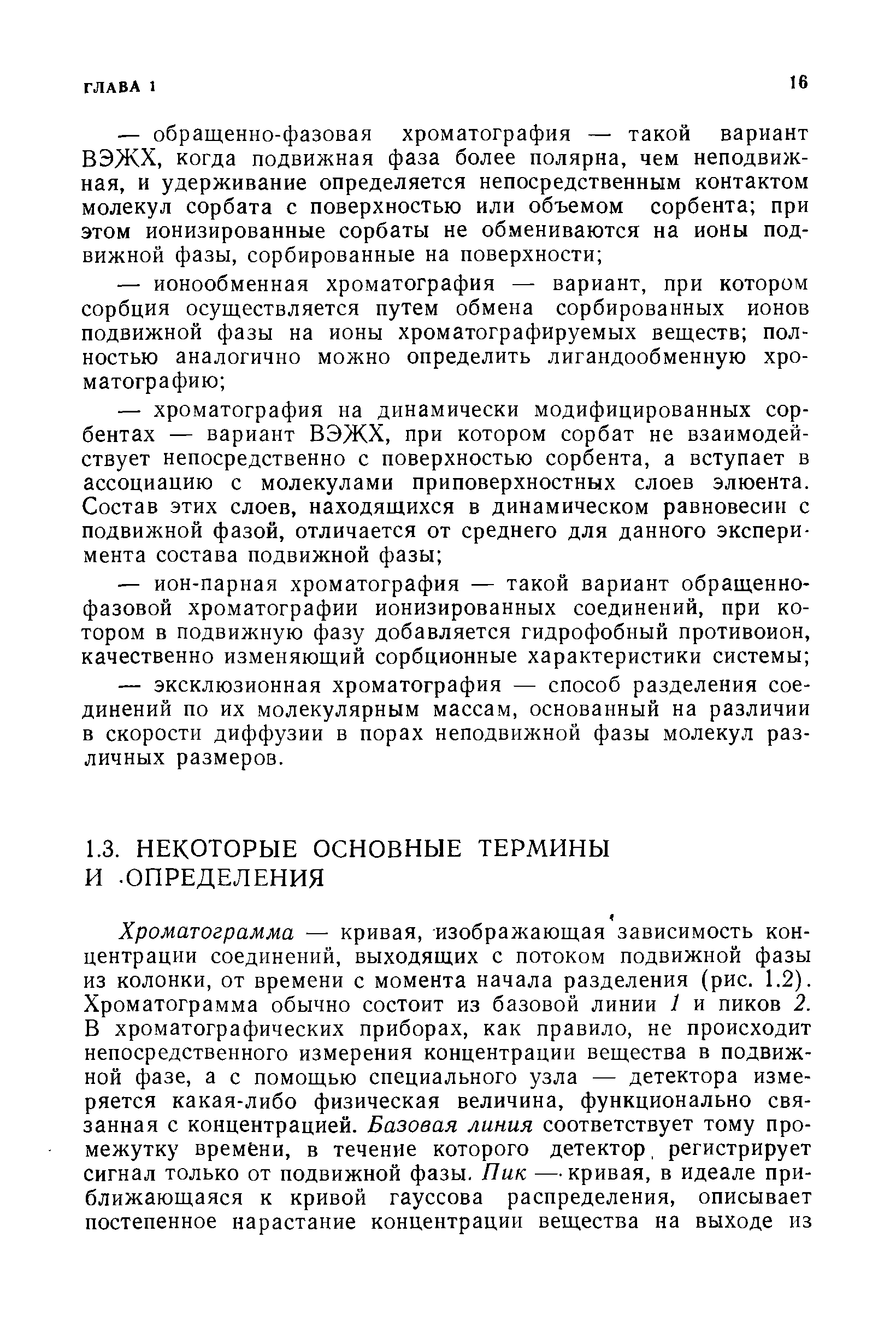 ГЛАВА 1

16

— обращенно-фазовая хроматография — такой вариант ВЭЖХ, когда подвижная фаза более полярна, чем неподвижная, и удерживание определяется непосредственным контактом молекул сорбата с поверхностью или объемом сорбента; при этом ионизированные сорбаты не обмениваются на ионы подвижной фазы, сорбированные на поверхности;

— ионообменная хроматография — вариант, при котором сорбция осуществляется путем обмена сорбированных ионов подвижной фазы на ионы хроматографируемых веществ; полностью аналогично можно определить лигандообменную хроматографию;

— хроматография на динамически модифицированных сорбентах — вариант ВЭЖХ, при котором сорбат не взаимодействует непосредственно с поверхностью сорбента, а вступает в ассоциацию с молекулами приповерхностных слоев элюента. Состав этих слоев, находящихся в динамическом равновесии с подвижной фазой, отличается от среднего для данного эксперимента состава подвижной фазы;

— ион-парная хроматография — такой вариант обращенно-фазовой хроматографии ионизированных соединений, при котором в подвижную фазу добавляется гидрофобный противоион, качественно изменяющий сорбционные характеристики системы;

— эксклюзионная хроматография — способ разделения соединений по их молекулярным массам, основанный на различии в скорости диффузии в порах неподвижной фазы молекул различных размеров.

1.3. НЕКОТОРЫЕ ОСНОВНЫЕ ТЕРМИНЫ И ОПРЕДЕЛЕНИЯ

Хроматограмма — кривая, изображающая зависимость концентрации соединений, выходящих с потоком подвижной фазы из колонки, от времени с момента начала разделения (рис. 1.2). Хроматограмма обычно состоит из базовой линии 1 и пиков 2. В хроматографических приборах, как правило, не происходит непосредственного измерения концентрации вещества в подвижной фазе, а с помощью специального узла — детектора измеряется какая-либо физическая величина, функционально связанная с концентрацией. Базовая линия соответствует тому промежутку времени, в течение которого детектор регистрирует сигнал только от подвижной фазы. Пик — кривая, в идеале приближающаяся к кривой гауссова распределения, описывает постепенное нарастание концентрации вещества на выходе из